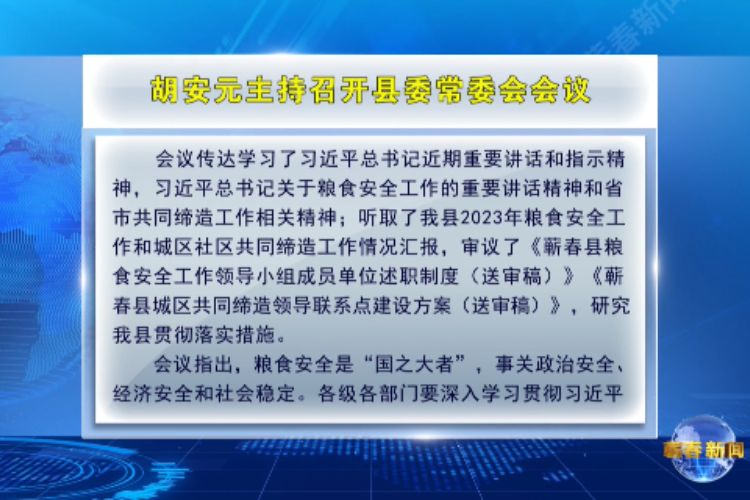 胡安元主持召开县委常委会会议

会议传达学习了习近平总书记近期重要讲话和指示精神，习近平总书记关于粮食安全工作的重要讲话精神和省市共同缔造工作相关精神；听取了我县2023年粮食安全工作和城区社区共同缔造工作情况汇报，审议了《蕲春县粮食安全工作领导小组成员单位述职制度（送审稿）》《蕲春县城区共同缔造领导联系点建设方案（送审稿）》，研究我县贯彻落实措施。

会议指出，粮食安全是“国之大者”，事关政治安全、经济安全和社会稳定。各级各部门要深入学习贯彻习近平

蕲春新闻